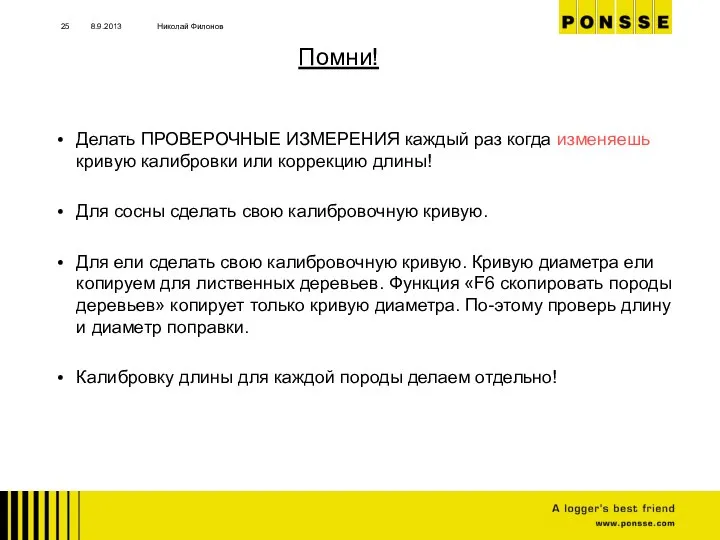 25 8.9.2013 Николай Филонов

PONSSE

Помни!

• Делать ПРОВЕРОЧНЫЕ ИЗМЕРЕНИЯ каждый раз когда изменяешь кривую калибровки или коррекцию длины!

• Для сосны сделать свою калибровочную кривую.

• Для ели сделать свою калибровочную кривую. Кривую диаметра ели копируем для лиственных деревьев. Функция «F6 скопировать породы деревьев» копирует только кривую диаметра. По-этому проверь длину и диаметр поправки.

• Калибровку длины для каждой породы делаем отдельно!

A logger's best friend
www.ponsse.com